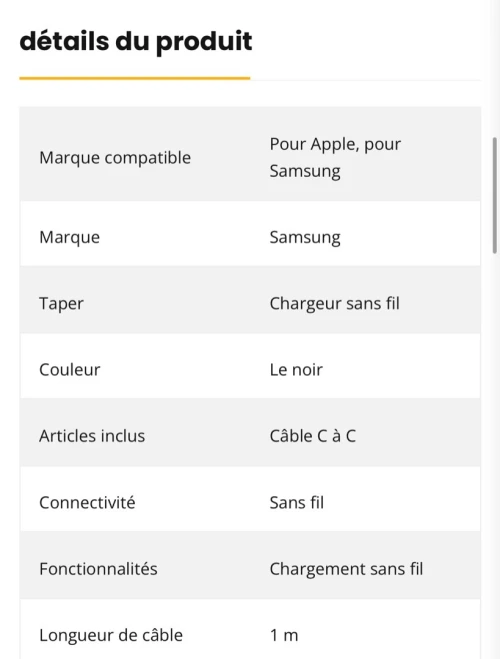 détails du produit

| | |
|---|---|
| Marque compatible | Pour Apple, pour Samsung |
| Marque | Samsung |
| Taper | Chargeur sans fil |
| Couleur | Le noir |
| Articles inclus | Câble C à C |
| Connectivité | Sans fil |
| Fonctionnalités | Chargement sans fil |
| Longueur de câble | 1 m |